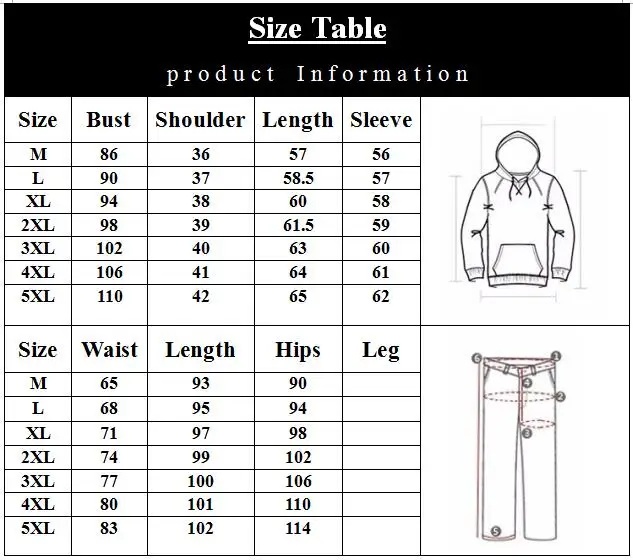 Size Table

product Information

| Size | Bust | Shoulder | Length | Sleeve |
|---|---|---|---|---|
| M | 86 | 36 | 57 | 56 |
| L | 90 | 37 | 58.5 | 57 |
| XL | 94 | 38 | 60 | 58 |
| 2XL | 98 | 39 | 61.5 | 59 |
| 3XL | 102 | 40 | 63 | 60 |
| 4XL | 106 | 41 | 64 | 61 |
| 5XL | 110 | 42 | 65 | 62 |

| Size | Waist | Length | Hips | Leg |
|---|---|---|---|---|
| M | 65 | 93 | 90 | |
| L | 68 | 95 | 94 | |
| XL | 71 | 97 | 98 | |
| 2XL | 74 | 99 | 102 | |
| 3XL | 77 | 100 | 106 | |
| 4XL | 80 | 101 | 110 | |
| 5XL | 83 | 102 | 114 | |

6 1 4 2 3 5